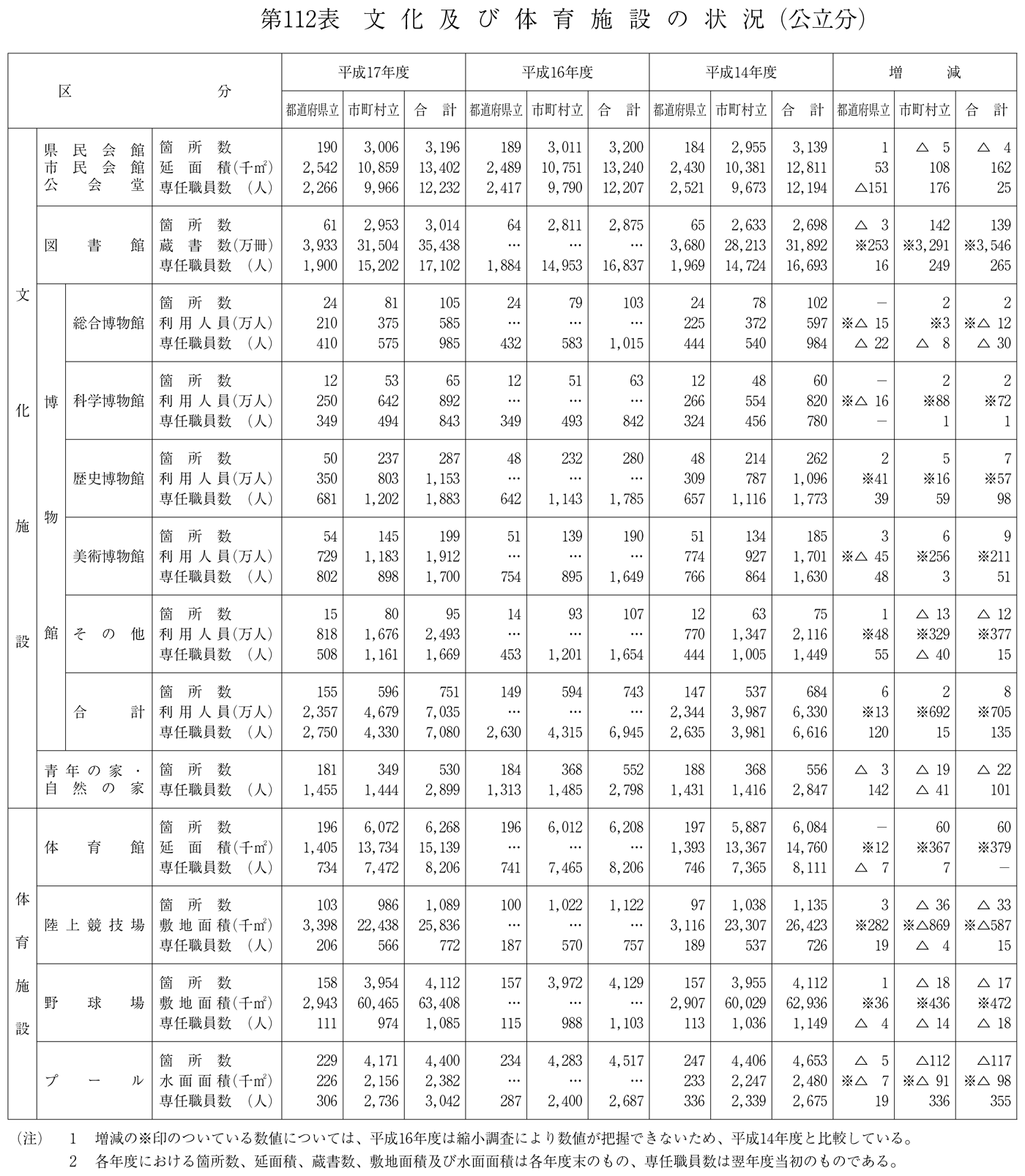 第112表　文化及び体育施設の状況（公立分）

| 区分 | | | | 平成17年度 都道府県立 | 平成17年度 市町村立 | 平成17年度 合計 | 平成16年度 都道府県立 | 平成16年度 市町村立 | 平成16年度 合計 | 平成14年度 都道府県立 | 平成14年度 市町村立 | 平成14年度 合計 | 増減 都道府県立 | 増減 市町村立 | 増減 合計 |
|---|---|---|---|---|---|---|---|---|---|---|---|---|---|---|---|
| 文化施設 | 県民会館 市民会館 公会堂 | | 箇所数 | 190 | 3,006 | 3,196 | 189 | 3,011 | 3,200 | 184 | 2,955 | 3,139 | 1 | △ 5 | △ 4 |
| | | | 延面積（千$m^2$） | 2,542 | 10,859 | 13,402 | 2,489 | 10,751 | 13,240 | 2,430 | 10,381 | 12,811 | 53 | 108 | 162 |
| | | | 専任職員数（人） | 2,266 | 9,966 | 12,232 | 2,417 | 9,790 | 12,207 | 2,521 | 9,673 | 12,194 | △151 | 176 | 25 |
| | 図書館 | | 箇所数 | 61 | 2,953 | 3,014 | 64 | 2,811 | 2,875 | 65 | 2,633 | 2,698 | △ 3 | 142 | 139 |
| | | | 蔵書数（万冊） | 3,933 | 31,504 | 35,438 | … | … | … | 3,680 | 28,213 | 31,892 | ※253 | ※3,291 | ※3,546 |
| | | | 専任職員数（人） | 1,900 | 15,202 | 17,102 | 1,884 | 14,953 | 16,837 | 1,969 | 14,724 | 16,693 | 16 | 249 | 265 |
| | 博物館 | 総合博物館 | 箇所数 | 24 | 81 | 105 | 24 | 79 | 103 | 24 | 78 | 102 | － | 2 | 2 |
| | | | 利用人員（万人） | 210 | 375 | 585 | … | … | … | 225 | 372 | 597 | ※△ 15 | ※3 | ※△ 12 |
| | | | 専任職員数（人） | 410 | 575 | 985 | 432 | 583 | 1,015 | 444 | 540 | 984 | △ 22 | △ 8 | △ 30 |
| | | 科学博物館 | 箇所数 | 12 | 53 | 65 | 12 | 51 | 63 | 12 | 48 | 60 | － | 2 | 2 |
| | | | 利用人員（万人） | 250 | 642 | 892 | … | … | … | 266 | 554 | 820 | ※△ 16 | ※88 | ※72 |
| | | | 専任職員数（人） | 349 | 494 | 843 | 349 | 493 | 842 | 324 | 456 | 780 | － | 1 | 1 |
| | | 歴史博物館 | 箇所数 | 50 | 237 | 287 | 48 | 232 | 280 | 48 | 214 | 262 | 2 | 5 | 7 |
| | | | 利用人員（万人） | 350 | 803 | 1,153 | … | … | … | 309 | 787 | 1,096 | ※41 | ※16 | ※57 |
| | | | 専任職員数（人） | 681 | 1,202 | 1,883 | 642 | 1,143 | 1,785 | 657 | 1,116 | 1,773 | 39 | 59 | 98 |
| | | 美術博物館 | 箇所数 | 54 | 145 | 199 | 51 | 139 | 190 | 51 | 134 | 185 | 3 | 6 | 9 |
| | | | 利用人員（万人） | 729 | 1,183 | 1,912 | … | … | … | 774 | 927 | 1,701 | ※△ 45 | ※256 | ※211 |
| | | | 専任職員数（人） | 802 | 898 | 1,700 | 754 | 895 | 1,649 | 766 | 864 | 1,630 | 48 | 3 | 51 |
| | | その他 | 箇所数 | 15 | 80 | 95 | 14 | 93 | 107 | 12 | 63 | 75 | 1 | △ 13 | △ 12 |
| | | | 利用人員（万人） | 818 | 1,676 | 2,493 | … | … | … | 770 | 1,347 | 2,116 | ※48 | ※329 | ※377 |
| | | | 専任職員数（人） | 508 | 1,161 | 1,669 | 453 | 1,201 | 1,654 | 444 | 1,005 | 1,449 | 55 | △ 40 | 15 |
| | | 合計 | 箇所数 | 155 | 596 | 751 | 149 | 594 | 743 | 147 | 537 | 684 | 6 | 2 | 8 |
| | | | 利用人員（万人） | 2,357 | 4,679 | 7,035 | … | … | … | 2,344 | 3,987 | 6,330 | ※13 | ※692 | ※705 |
| | | | 専任職員数（人） | 2,750 | 4,330 | 7,080 | 2,630 | 4,315 | 6,945 | 2,635 | 3,981 | 6,616 | 120 | 15 | 135 |
| | 青年の家・自然の家 | | 箇所数 | 181 | 349 | 530 | 184 | 368 | 552 | 188 | 368 | 556 | △ 3 | △ 19 | △ 22 |
| | | | 専任職員数（人） | 1,455 | 1,444 | 2,899 | 1,313 | 1,485 | 2,798 | 1,431 | 1,416 | 2,847 | 142 | △ 41 | 101 |
| 体育施設 | 体育館 | | 箇所数 | 196 | 6,072 | 6,268 | 196 | 6,012 | 6,208 | 197 | 5,887 | 6,084 | － | 60 | 60 |
| | | | 延面積（千$m^2$） | 1,405 | 13,734 | 15,139 | … | … | … | 1,393 | 13,367 | 14,760 | ※12 | ※367 | ※379 |
| | | | 専任職員数（人） | 734 | 7,472 | 8,206 | 741 | 7,465 | 8,206 | 746 | 7,365 | 8,111 | △ 7 | 7 | － |
| | 陸上競技場 | | 箇所数 | 103 | 986 | 1,089 | 100 | 1,022 | 1,122 | 97 | 1,038 | 1,135 | 3 | △ 36 | △ 33 |
| | | | 敷地面積（千$m^2$） | 3,398 | 22,438 | 25,836 | … | … | … | 3,116 | 23,307 | 26,423 | ※282 | ※△869 | ※△587 |
| | | | 専任職員数（人） | 206 | 566 | 772 | 187 | 570 | 757 | 189 | 537 | 726 | 19 | △ 4 | 15 |
| | 野球場 | | 箇所数 | 158 | 3,954 | 4,112 | 157 | 3,972 | 4,129 | 157 | 3,955 | 4,112 | 1 | △ 18 | △ 17 |
| | | | 敷地面積（千$m^2$） | 2,943 | 60,465 | 63,408 | … | … | … | 2,907 | 60,029 | 62,936 | ※36 | ※436 | ※472 |
| | | | 専任職員数（人） | 111 | 974 | 1,085 | 115 | 988 | 1,103 | 113 | 1,036 | 1,149 | △ 4 | △ 14 | △ 18 |
| | プール | | 箇所数 | 229 | 4,171 | 4,400 | 234 | 4,283 | 4,517 | 247 | 4,406 | 4,653 | △ 5 | △112 | △117 |
| | | | 水面面積（千$m^2$） | 226 | 2,156 | 2,382 | … | … | … | 233 | 2,247 | 2,480 | ※△ 7 | ※△ 91 | ※△ 98 |
| | | | 専任職員数（人） | 306 | 2,736 | 3,042 | 287 | 2,400 | 2,687 | 336 | 2,339 | 2,675 | 19 | 336 | 355 |

（注）　1　増減の※印のついている数値については、平成16年度は縮小調査により数値が把握できないため、平成14年度と比較している。
2　各年度における箇所数、延面積、蔵書数、敷地面積及び水面面積は各年度末のもの、専任職員数は翌年度当初のものである。